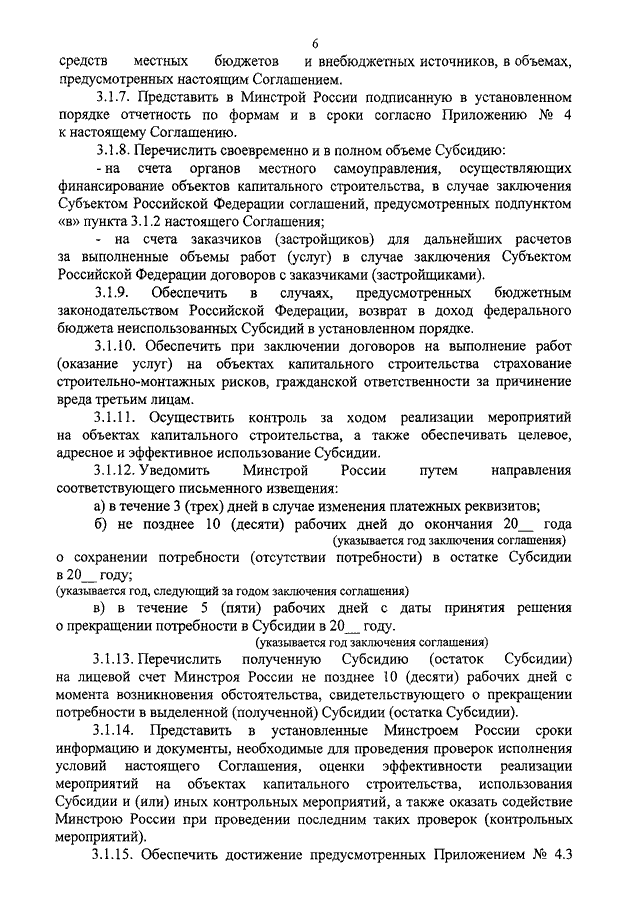 6

средств местных бюджетов и внебюджетных источников, в объемах, предусмотренных настоящим Соглашением.

3.1.7. Представить в Минстрой России подписанную в установленном порядке отчетность по формам и в сроки согласно Приложению № 4 к настоящему Соглашению.

3.1.8. Перечислить своевременно и в полном объеме Субсидию:

- на счета органов местного самоуправления, осуществляющих финансирование объектов капитального строительства, в случае заключения Субъектом Российской Федерации соглашений, предусмотренных подпунктом «в» пункта 3.1.2 настоящего Соглашения;

- на счета заказчиков (застройщиков) для дальнейших расчетов за выполненные объемы работ (услуг) в случае заключения Субъектом Российской Федерации договоров с заказчиками (застройщиками).

3.1.9. Обеспечить в случаях, предусмотренных бюджетным законодательством Российской Федерации, возврат в доход федерального бюджета неиспользованных Субсидий в установленном порядке.

3.1.10. Обеспечить при заключении договоров на выполнение работ (оказание услуг) на объектах капитального строительства страхование строительно-монтажных рисков, гражданской ответственности за причинение вреда третьим лицам.

3.1.11. Осуществить контроль за ходом реализации мероприятий на объектах капитального строительства, а также обеспечивать целевое, адресное и эффективное использование Субсидии.

3.1.12. Уведомить Минстрой России путем направления соответствующего письменного извещения:

а) в течение 3 (трех) дней в случае изменения платежных реквизитов;

б) не позднее 10 (десяти) рабочих дней до окончания 20__ года
(указывается год заключения соглашения)
о сохранении потребности (отсутствии потребности) в остатке Субсидии в 20__ году;
(указывается год, следующий за годом заключения соглашения)

в) в течение 5 (пяти) рабочих дней с даты принятия решения о прекращении потребности в Субсидии в 20__ году.
(указывается год заключения соглашения)

3.1.13. Перечислить полученную Субсидию (остаток Субсидии) на лицевой счет Минстроя России не позднее 10 (десяти) рабочих дней с момента возникновения обстоятельства, свидетельствующего о прекращении потребности в выделенной (полученной) Субсидии (остатка Субсидии).

3.1.14. Представить в установленные Минстроем России сроки информацию и документы, необходимые для проведения проверок исполнения условий настоящего Соглашения, оценки эффективности реализации мероприятий на объектах капитального строительства, использования Субсидии и (или) иных контрольных мероприятий, а также оказать содействие Минстрою России при проведении последним таких проверок (контрольных мероприятий).

3.1.15. Обеспечить достижение предусмотренных Приложением № 4.3